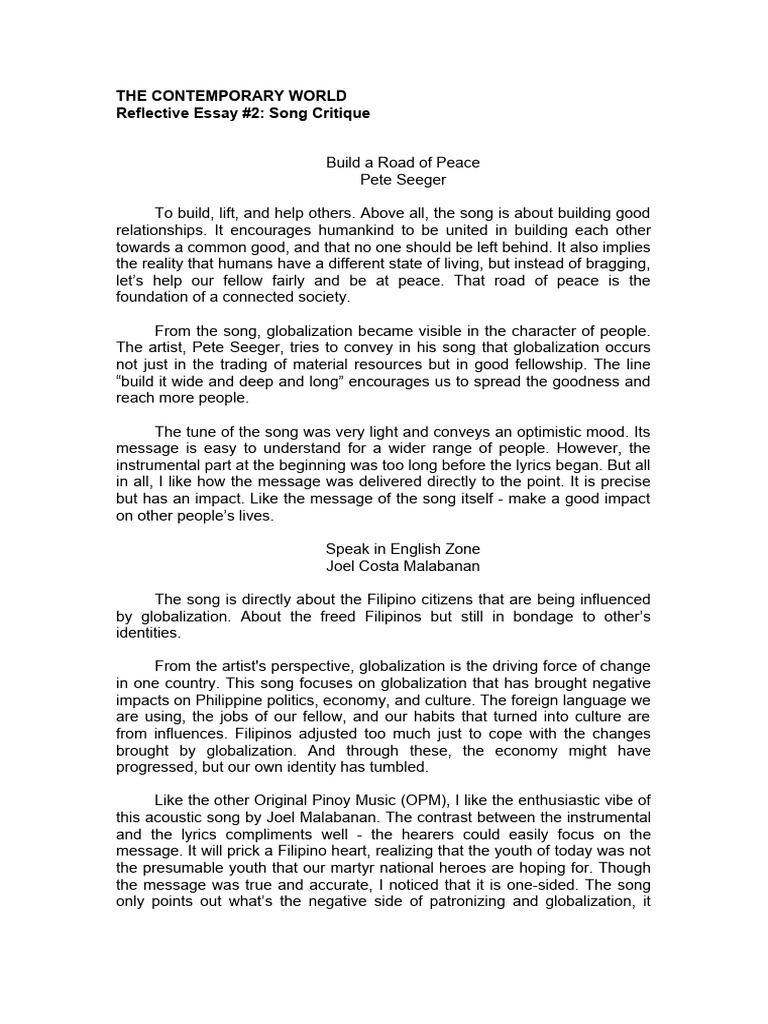 THE CONTEMPORARY WORLD
Reflective Essay #2: Song Critique

Build a Road of Peace
Pete Seeger

To build, lift, and help others. Above all, the song is about building good relationships. It encourages humankind to be united in building each other towards a common good, and that no one should be left behind. It also implies the reality that humans have a different state of living, but instead of bragging, let's help our fellow fairly and be at peace. That road of peace is the foundation of a connected society.

From the song, globalization became visible in the character of people. The artist, Pete Seeger, tries to convey in his song that globalization occurs not just in the trading of material resources but in good fellowship. The line "build it wide and deep and long" encourages us to spread the goodness and reach more people.

The tune of the song was very light and conveys an optimistic mood. Its message is easy to understand for a wider range of people. However, the instrumental part at the beginning was too long before the lyrics began. But all in all, I like how the message was delivered directly to the point. It is precise but has an impact. Like the message of the song itself - make a good impact on other people's lives.

Speak in English Zone
Joel Costa Malabanan

The song is directly about the Filipino citizens that are being influenced by globalization. About the freed Filipinos but still in bondage to other's identities.

From the artist's perspective, globalization is the driving force of change in one country. This song focuses on globalization that has brought negative impacts on Philippine politics, economy, and culture. The foreign language we are using, the jobs of our fellow, and our habits that turned into culture are from influences. Filipinos adjusted too much just to cope with the changes brought by globalization. And through these, the economy might have progressed, but our own identity has tumbled.

Like the other Original Pinoy Music (OPM), I like the enthusiastic vibe of this acoustic song by Joel Malabanan. The contrast between the instrumental and the lyrics compliments well - the hearers could easily focus on the message. It will prick a Filipino heart, realizing that the youth of today was not the presumable youth that our martyr national heroes are hoping for. Though the message was true and accurate, I noticed that it is one-sided. The song only points out what's the negative side of patronizing and globalization, it